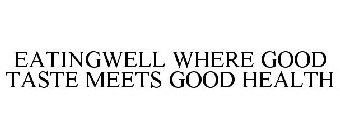 EATINGWELL WHERE GOOD TASTE MEETS GOOD HEALTH